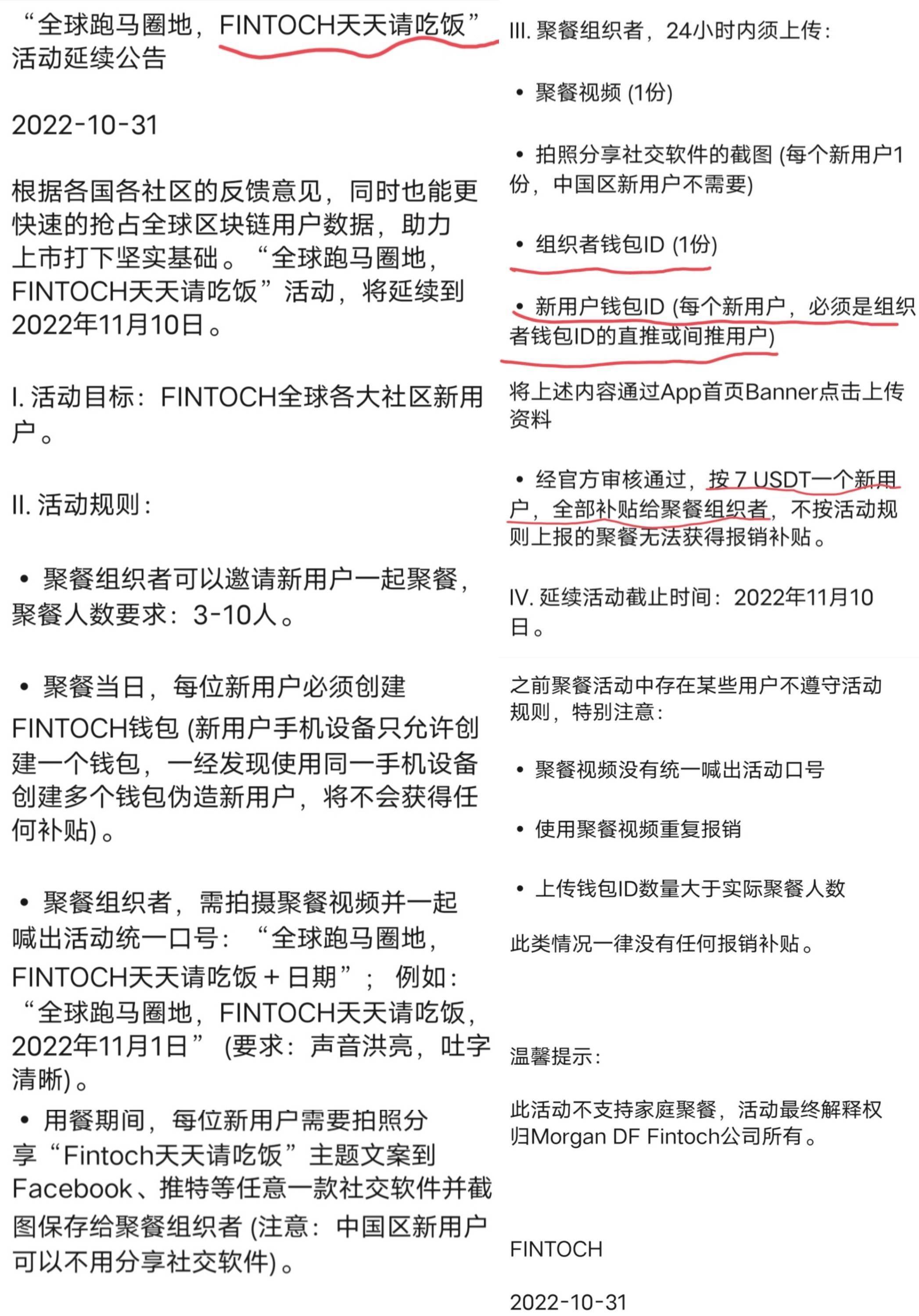 “全球跑马圈地，FINTOCH天天请吃饭”活动延续公告

2022-10-31

根据各国各社区的反馈意见，同时也能更快速的抢占全球区块链用户数据，助力上市打下坚实基础。“全球跑马圈地，FINTOCH天天请吃饭”活动，将延续到2022年11月10日。

I. 活动目标：FINTOCH全球各大社区新用户。

II. 活动规则：

• 聚餐组织者可以邀请新用户一起聚餐，聚餐人数要求：3-10人。

• 聚餐当日，每位新用户必须创建FINTOCH钱包 (新用户手机设备只允许创建一个钱包，一经发现使用同一手机设备创建多个钱包伪造新用户，将不会获得任何补贴)。

• 聚餐组织者，需拍摄聚餐视频并一起喊出活动统一口号：“全球跑马圈地，FINTOCH天天请吃饭 + 日期”； 例如：“全球跑马圈地，FINTOCH天天请吃饭，2022年11月1日” (要求：声音洪亮，吐字清晰)。

• 用餐期间，每位新用户需要拍照分享“Fintoch天天请吃饭”主题文案到Facebook、推特等任意一款社交软件并截图保存给聚餐组织者 (注意：中国区新用户可以不用分享社交软件)。

III. 聚餐组织者，24小时内须上传：

• 聚餐视频 (1份)

• 拍照分享社交软件的截图 (每个新用户1份，中国区新用户不需要)

• 组织者钱包ID (1份)

• 新用户钱包ID (每个新用户，必须是组织者钱包ID的直推或间推用户)

将上述内容通过App首页Banner点击上传资料

• 经官方审核通过，按 7 USDT一个新用户，全部补贴给聚餐组织者，不按活动规则上报的聚餐无法获得报销补贴。

IV. 延续活动截止时间：2022年11月10日。

之前聚餐活动中存在某些用户不遵守活动规则，特别注意：

• 聚餐视频没有统一喊出活动口号

• 使用聚餐视频重复报销

• 上传钱包ID数量大于实际聚餐人数

此类情况一律没有任何报销补贴。

温馨提示：

此活动不支持家庭聚餐，活动最终解释权归Morgan DF Fintoch公司所有。

FINTOCH

2022-10-31